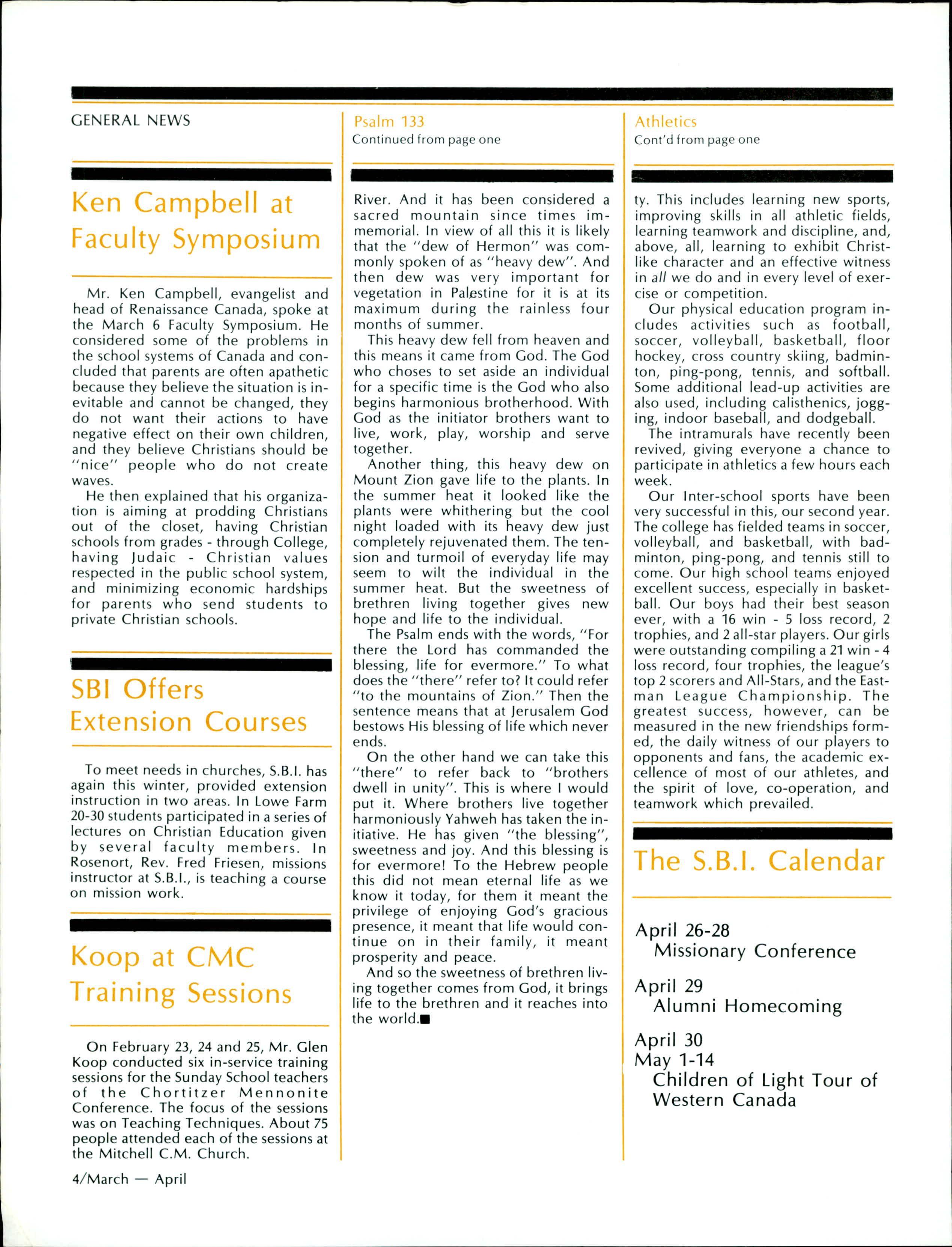 GENERAL NEWS

Ken Campbell at Faculty Symposium

Mr. Ken Campbell, evangelist and head of Renaissance Canada, spoke at the March 6 Faculty Symposium. He considered some of the problems in the school systems of Canada and concluded that parents are often apathetic because they believe the situation is inevitable and cannot be changed, they do not want their actions to have negative effect on their own children, and they believe Christians should be "nice" people who do not create waves.

He then explained that his organization is aiming at prodding Christians out of the closet, having Christian schools from grades - through College, having Judaic - Christian values respected in the public school system, and minimizing economic hardships for parents who send students to private Christian schools.

SBI Offers Extension Courses

To meet needs in churches, S.B.I. has again this winter, provided extension instruction in two areas. In Lowe Farm 20-30 students participated in a series of lectures on Christian Education given by several faculty members. In Rosenort, Rev. Fred Friesen, missions instructor at S.B.I., is teaching a course on mission work.

Koop at CMC Training Sessions

On February 23, 24 and 25, Mr. Glen Koop conducted six in-service training sessions for the Sunday School teachers of the Chortitzer Mennonite Conference. The focus of the sessions was on Teaching Techniques. About 75 people attended each of the sessions at the Mitchell C.M. Church.

4/March — April

Psalm 133
Continued from page one

River. And it has been considered a sacred mountain since times immemorial. In view of all this it is likely that the "dew of Hermon" was commonly spoken of as "heavy dew". And then dew was very important for vegetation in Palestine for it is at its maximum during the rainless four months of summer.

This heavy dew fell from heaven and this means it came from God. The God who choses to set aside an individual for a specific time is the God who also begins harmonious brotherhood. With God as the initiator brothers want to live, work, play, worship and serve together.

Another thing, this heavy dew on Mount Zion gave life to the plants. In the summer heat it looked like the plants were whithering but the cool night loaded with its heavy dew just completely rejuvenated them. The tension and turmoil of everyday life may seem to wilt the individual in the summer heat. But the sweetness of brethren living together gives new hope and life to the individual.

The Psalm ends with the words, "For there the Lord has commanded the blessing, life for evermore." To what does the "there" refer to? It could refer "to the mountains of Zion." Then the sentence means that at Jerusalem God bestows His blessing of life which never ends.

On the other hand we can take this "there" to refer back to "brothers dwell in unity". This is where I would put it. Where brothers live together harmoniously Yahweh has taken the initiative. He has given "the blessing", sweetness and joy. And this blessing is for evermore! To the Hebrew people this did not mean eternal life as we know it today, for them it meant the privilege of enjoying God's gracious presence, it meant that life would continue on in their family, it meant prosperity and peace.

And so the sweetness of brethren living together comes from God, it brings life to the brethren and it reaches into the world.■

Athletics
Cont'd from page one

ty. This includes learning new sports, improving skills in all athletic fields, learning teamwork and discipline, and, above, all, learning to exhibit Christ-like character and an effective witness in all we do and in every level of exercise or competition.

Our physical education program includes activities such as football, soccer, volleyball, basketball, floor hockey, cross country skiing, badminton, ping-pong, tennis, and softball. Some additional lead-up activities are also used, including calisthenics, jogging, indoor baseball, and dodgeball.

The intramurals have recently been revived, giving everyone a chance to participate in athletics a few hours each week.

Our Inter-school sports have been very successful in this, our second year. The college has fielded teams in soccer, volleyball, and basketball, with badminton, ping-pong, and tennis still to come. Our high school teams enjoyed excellent success, especially in basketball. Our boys had their best season ever, with a 16 win - 5 loss record, 2 trophies, and 2 all-star players. Our girls were outstanding compiling a 21 win - 4 loss record, four trophies, the league's top 2 scorers and All-Stars, and the Eastman League Championship. The greatest success, however, can be measured in the new friendships formed, the daily witness of our players to opponents and fans, the academic excellence of most of our athletes, and the spirit of love, co-operation, and teamwork which prevailed.

The S.B.I. Calendar

April 26-28
Missionary Conference

April 29
Alumni Homecoming

April 30
May 1-14
Children of Light Tour of Western Canada